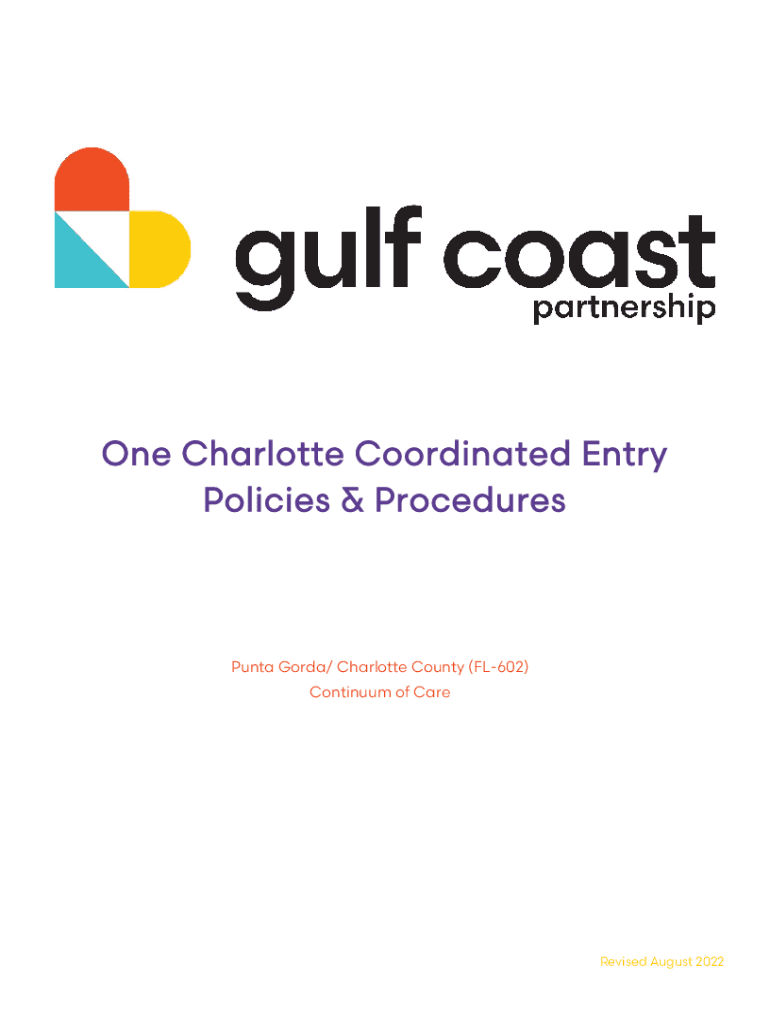 gulf coast
partnership

One Charlotte Coordinated Entry Policies & Procedures

Punta Gorda/ Charlotte County (FL-602)
Continuum of Care

Revised August 2022